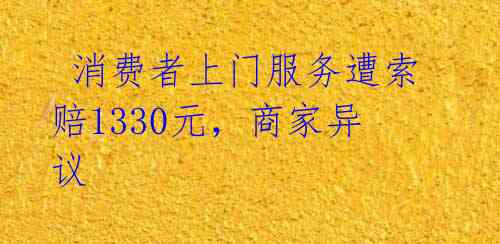 消费者上门服务遭索赔1330元，商家异议